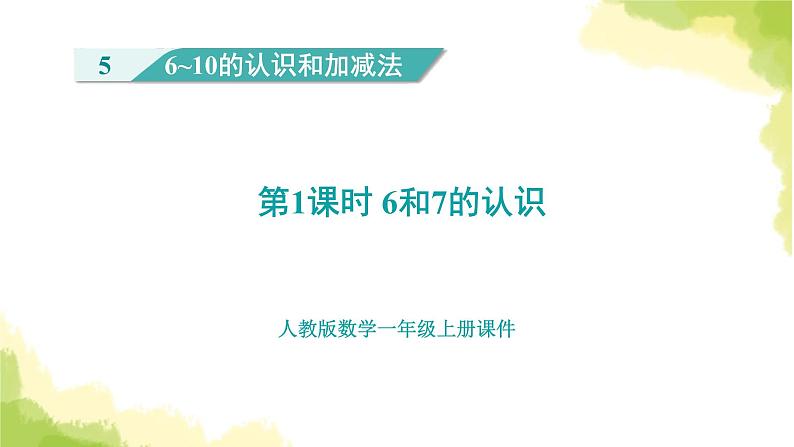 5 6~10的认识和加减法

第1课时 6和7的认识

人教版数学一年级上册课件